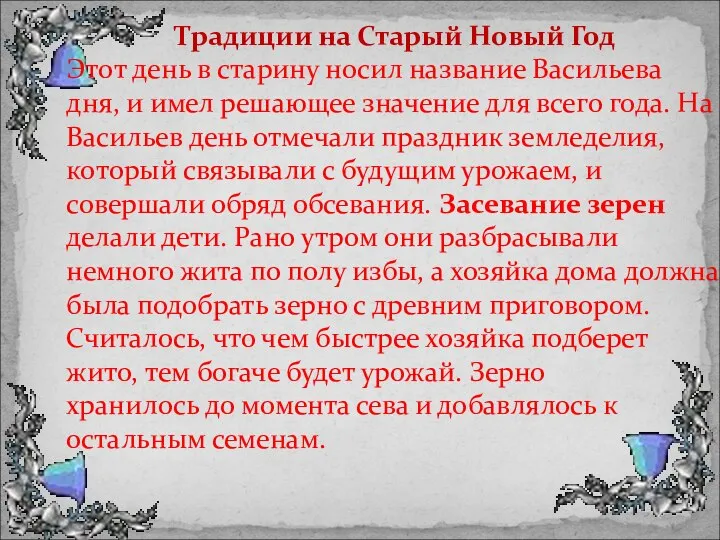 Традиции на Старый Новый Год

Этот день в старину носил название Васильева дня, и имел решающее значение для всего года. На Васильев день отмечали праздник земледелия, который связывали с будущим урожаем, и совершали обряд обсевания. Засевание зерен делали дети. Рано утром они разбрасывали немного жита по полу избы, а хозяйка дома должна была подобрать зерно с древним приговором. Считалось, что чем быстрее хозяйка подберет жито, тем богаче будет урожай. Зерно хранилось до момента сева и добавлялось к остальным семенам.